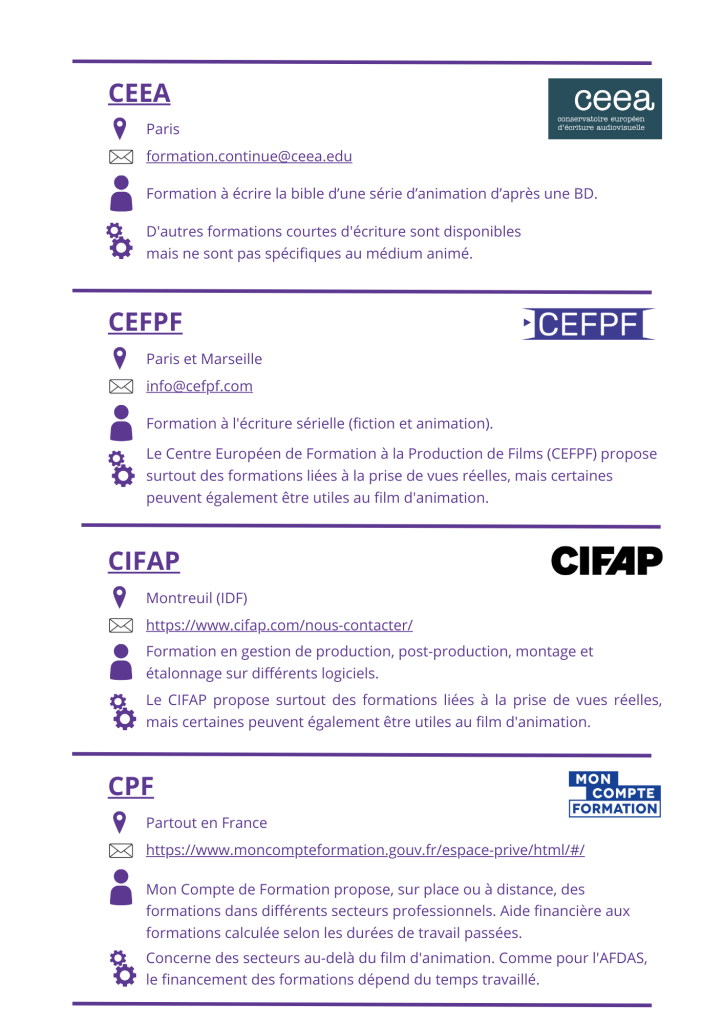 CEEA

ceea
conservatoire européen d'écriture audiovisuelle

Paris

formation.continue@ceea.edu

Formation à écrire la bible d'une série d'animation d'après une BD.

D'autres formations courtes d'écriture sont disponibles mais ne sont pas spécifiques au médium animé.

CEFPF

CEFPF

Paris et Marseille

info@cefpf.com

Formation à l'écriture sérielle (fiction et animation).

Le Centre Européen de Formation à la Production de Films (CEFPF) propose surtout des formations liées à la prise de vues réelles, mais certaines peuvent également être utiles au film d'animation.

CIFAP

CIFAP

Montreuil (IDF)

https://www.cifap.com/nous-contacter/

Formation en gestion de production, post-production, montage et étalonnage sur différents logiciels.

Le CIFAP propose surtout des formations liées à la prise de vues réelles, mais certaines peuvent également être utiles au film d'animation.

CPF

MON COMPTE FORMATION

Partout en France

https://www.moncompteformation.gouv.fr/espace-prive/html/#/

Mon Compte de Formation propose, sur place ou à distance, des formations dans différents secteurs professionnels. Aide financière aux formations calculée selon les durées de travail passées.

Concerne des secteurs au-delà du film d'animation. Comme pour l'AFDAS, le financement des formations dépend du temps travaillé.